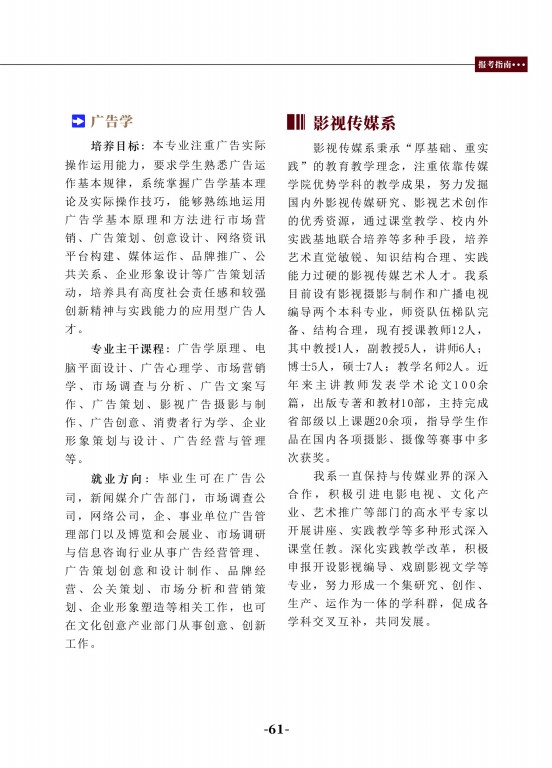 报考指南•••

广告学

培养目标：本专业注重广告实际操作运用能力，要求学生熟悉广告运作基本规律，系统掌握广告学基本理论及实际操作技巧，能够熟练地运用广告学基本原理和方法进行市场营销、广告策划、创意设计、网络资讯平台构建、媒体运作、品牌推广、公共关系、企业形象设计等广告策划活动，培养具有高度社会责任感和较强创新精神与实践能力的应用型广告人才。

专业主干课程：广告学原理、电脑平面设计、广告心理学、市场营销学、市场调查与分析、广告文案写作、广告策划、影视广告摄影与制作、广告创意、消费者行为学、企业形象策划与设计、广告经营与管理等。

就业方向：毕业生可在广告公司，新闻媒介广告部门，市场调查公司，网络公司，企、事业单位广告管理部门以及博览和会展业、市场调研与信息咨询行业从事广告经营管理、广告策划创意和设计制作、品牌经营、公关策划、市场分析和营销策划、企业形象塑造等相关工作，也可在文化创意产业部门从事创意、创新工作。

影视传媒系

影视传媒系秉承“厚基础、重实践”的教育教学理念，注重依靠传媒学院优势学科的教学成果，努力发掘国内外影视传媒研究、影视艺术创作的优秀资源，通过课堂教学、校内外实践基地联合培养等多种手段，培养艺术直觉敏锐、知识结构合理、实践能力过硬的影视传媒艺术人才。我系目前设有影视摄影与制作和广播电视编导两个本科专业，师资队伍梯队完备、结构合理，现有授课教师12人，其中教授1人，副教授5人，讲师6人；博士5人，硕士7人；教学名师2人。近年来主讲教师发表学术论文100余篇，出版专著和教材10部，主持完成省部级以上课题20余项，指导学生作品在国内各项摄影、摄像等赛事中多次获奖。

我系一直保持与传媒业界的深入合作，积极引进电影电视、文化产业、艺术推广等部门的高水平专家以开展讲座、实践教学等多种形式深入课堂任教。深化实践教学改革，积极申报开设影视编导、戏剧影视文学等专业，努力形成一个集研究、创作、生产、运作为一体的学科群，促成各学科交叉互补，共同发展。

-61-